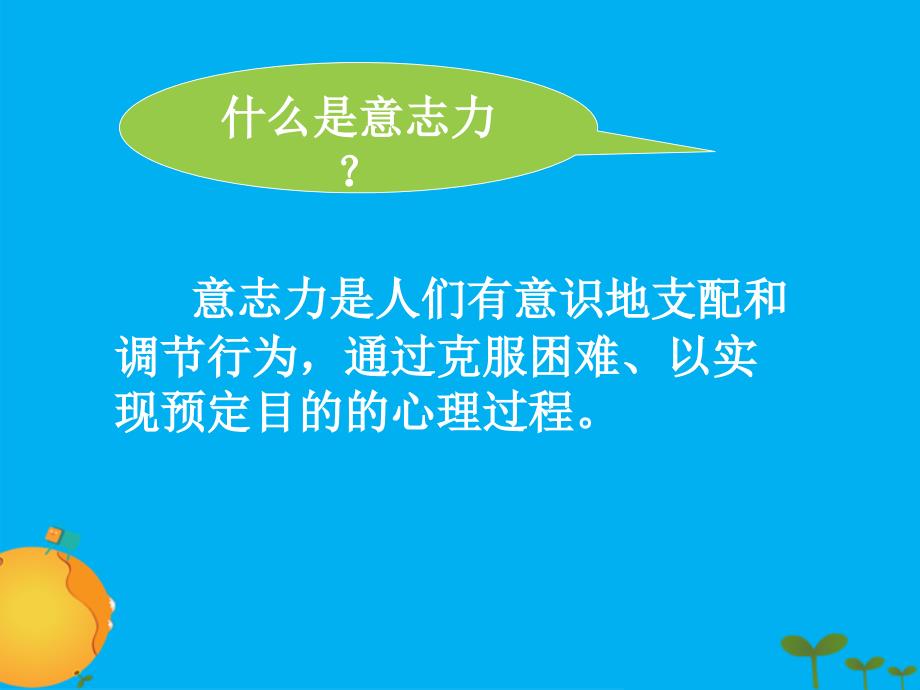 什么是意志力？

意志力是人们有意识地支配和调节行为，通过克服困难、以实现预定目的的心理过程。